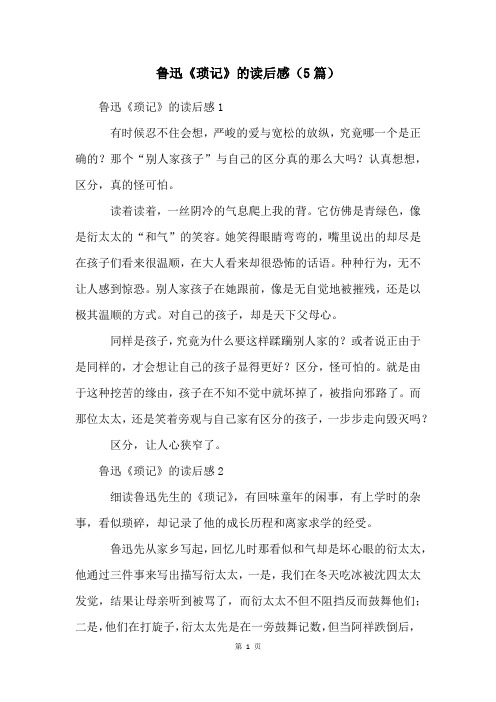 鲁迅《琐记》的读后感（5篇）

鲁迅《琐记》的读后感1

有时候忍不住会想，严峻的爱与宽松的放纵，究竟哪一个是正确的？那个“别人家孩子”与自己的区分真的那么大吗？认真想想，区分，真的怪可怕。

读着读着，一丝阴冷的气息爬上我的背。它仿佛是青绿色，像是衍太太的“和气”的笑容。她笑得眼睛弯弯的，嘴里说出的却尽是在孩子们看来很温顺，在大人看来却很恐怖的话语。种种行为，无不让人感到惊恐。别人家孩子在她跟前，像是无自觉地被摧残，还是以极其温顺的方式。对自己的孩子，却是天下父母心。

同样是孩子，究竟为什么要这样蹂躏别人家的？或者说正由于是同样的，才会想让自己的孩子显得更好？区分，怪可怕的。就是由于这种挖苦的缘由，孩子在不知不觉中就坏掉了，被指向邪路了。而那位太太，还是笑着旁观与自己家有区分的孩子，一步步走向毁灭吗？

区分，让人心狭窄了。

鲁迅《琐记》的读后感2

细读鲁迅先生的《琐记》，有回味童年的闲事，有上学时的杂事，看似琐碎，却记录了他的成长历程和离家求学的经受。

鲁迅先从家乡写起，回忆儿时那看似和气却是坏心眼的衍太太，他通过三件事来写出描写衍太太，一是，我们在冬天吃冰被沈四太太发觉，结果让母亲听到被骂了，而衍太太不但不阻挡反而鼓舞他们；二是，他们在打旋子，衍太太先是在一旁鼓舞记数，但当阿祥跌倒后，

第 1 页